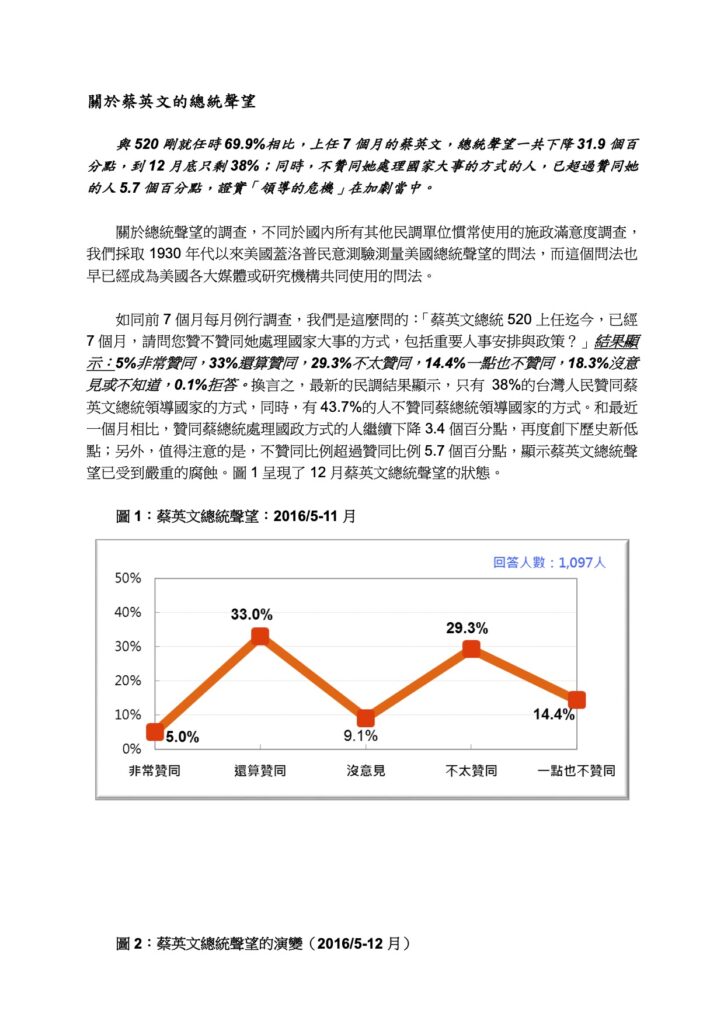 關於蔡英文的總統聲望

與 520 剛就任時 69.9%相比，上任 7 個月的蔡英文，總統聲望一共下降 31.9 個百分點，到 12 月底只剩 38%；同時，不贊同她處理國家大事的方式的人，已超過贊同她的人 5.7 個百分點，證實「領導的危機」在加劇當中。

關於總統聲望的調查，不同於國內所有其他民調單位慣常使用的施政滿意度調查，我們採取 1930 年代以來美國蓋洛普民意測驗測量美國總統聲望的問法，而這個問法也早已經成為美國各大媒體或研究機構共同使用的問法。

如同前 7 個月每月例行調查，我們是這麼問的：「蔡英文總統 520 上任迄今，已經 7 個月，請問您贊不贊同她處理國家大事的方式，包括重要人事安排與政策？」結果顯示：5%非常贊同，33%還算贊同，29.3%不太贊同，14.4%一點也不贊同，18.3%沒意見或不知道，0.1%拒答。換言之，最新的民調結果顯示，只有 38%的台灣人民贊同蔡英文總統領導國家的方式，同時，有 43.7%的人不贊同蔡總統領導國家的方式。和最近一個月相比，贊同蔡總統處理國政方式的人繼續下降 3.4 個百分點，再度創下歷史新低點；另外，值得注意的是，不贊同比例超過贊同比例 5.7 個百分點，顯示蔡英文總統聲望已受到嚴重的腐蝕。圖 1 呈現了 12 月蔡英文總統聲望的狀態。

圖 1：蔡英文總統聲望：2016/5-11 月

回答人數：1,097人

50%
40%
30%
20%
10%
0%

5.0%
33.0%
9.1%
29.3%
14.4%

非常贊同
還算贊同
沒意見
不太贊同
一點也不贊同

圖 2：蔡英文總統聲望的演變（2016/5-12 月）